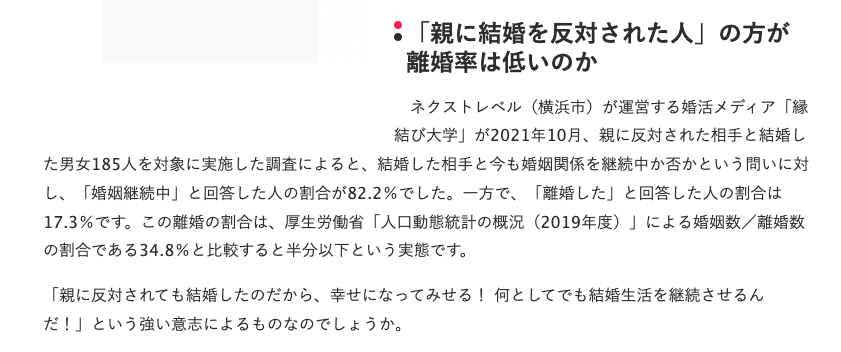 「親に結婚を反対された人」の方が離婚率は低いのか

ネクストレベル（横浜市）が運営する婚活メディア「縁結び大学」が2021年10月、親に反対された相手と結婚した男女185人を対象に実施した調査によると、結婚した相手と今も婚姻関係を継続中か否かという問いに対し、「婚姻継続中」と回答した人の割合が82.2％でした。一方で、「離婚した」と回答した人の割合は17.3％です。この離婚の割合は、厚生労働省「人口動態統計の概況（2019年度）」による婚姻数／離婚数の割合である34.8％と比較すると半分以下という実態です。

「親に反対されても結婚したのだから、幸せになってみせる！ 何としてでも結婚生活を継続させるんだ！」という強い意志によるものなのでしょうか。